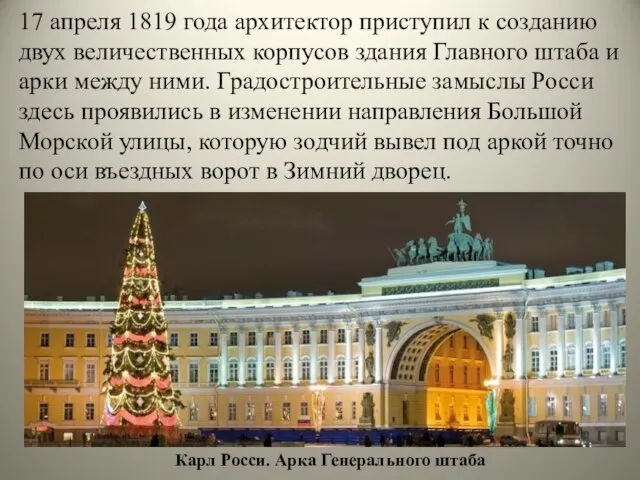 17 апреля 1819 года архитектор приступил к созданию двух величественных корпусов здания Главного штаба и арки между ними. Градостроительные замыслы Росси здесь проявились в изменении направления Большой Морской улицы, которую зодчий вывел под аркой точно по оси въездных ворот в Зимний дворец.

Карл Росси. Арка Генерального штаба